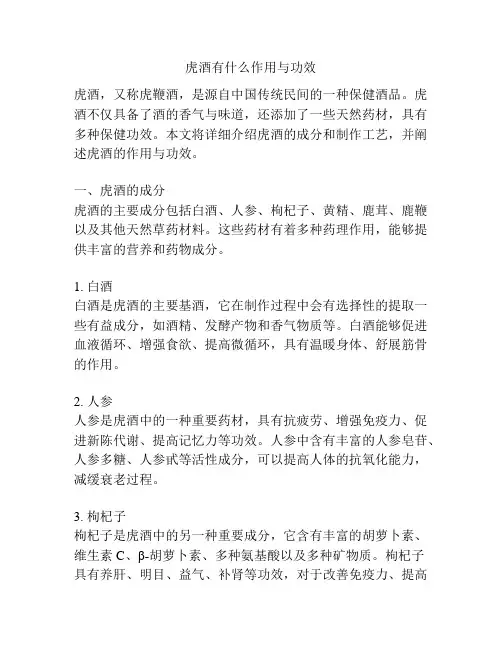 虎酒有什么作用与功效

虎酒，又称虎鞭酒，是源自中国传统民间的一种保健酒品。虎酒不仅具备了酒的香气与味道，还添加了一些天然药材，具有多种保健功效。本文将详细介绍虎酒的成分和制作工艺，并阐述虎酒的作用与功效。

一、虎酒的成分
虎酒的主要成分包括白酒、人参、枸杞子、黄精、鹿茸、鹿鞭以及其他天然草药材料。这些药材有着多种药理作用，能够提供丰富的营养和药物成分。

1. 白酒
白酒是虎酒的主要基酒，它在制作过程中会有选择性的提取一些有益成分，如酒精、发酵产物和香气物质等。白酒能够促进血液循环、增强食欲、提高微循环，具有温暖身体、舒展筋骨的作用。

2. 人参
人参是虎酒中的一种重要药材，具有抗疲劳、增强免疫力、促进新陈代谢、提高记忆力等功效。人参中含有丰富的人参皂苷、人参多糖、人参甙等活性成分，可以提高人体的抗氧化能力，减缓衰老过程。

3. 枸杞子
枸杞子是虎酒中的另一种重要成分，它含有丰富的胡萝卜素、维生素 C、β-胡萝卜素、多种氨基酸以及多种矿物质。枸杞子具有养肝、明目、益气、补肾等功效，对于改善免疫力、提高